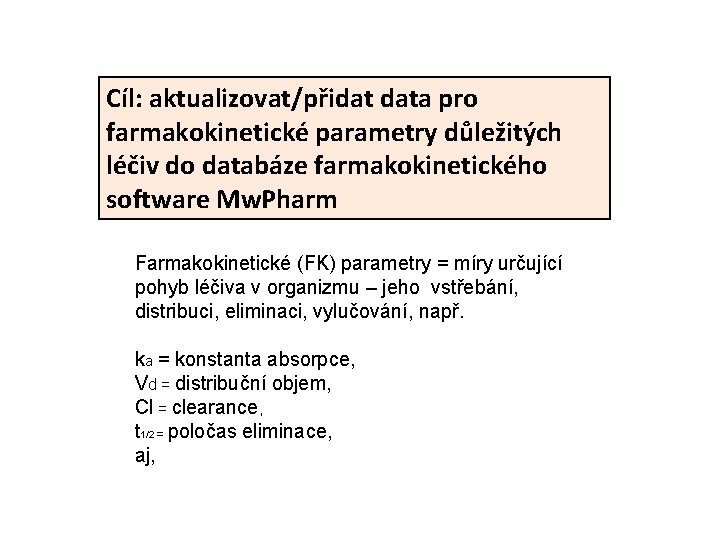 Cíl: aktualizovat/přidat data pro farmakokinetické parametry důležitých léčiv do databáze farmakokinetického software MwPharm

Farmakokinetické (FK) parametry = míry určující pohyb léčiva v organizmu – jeho vstřebání, distribuci, eliminaci, vylučování, např.

$k_a$ = konstanta absorpce,
$V_d$ = distribuční objem,
Cl = clearance,
$t_{1/2}$ = poločas eliminace,
aj,